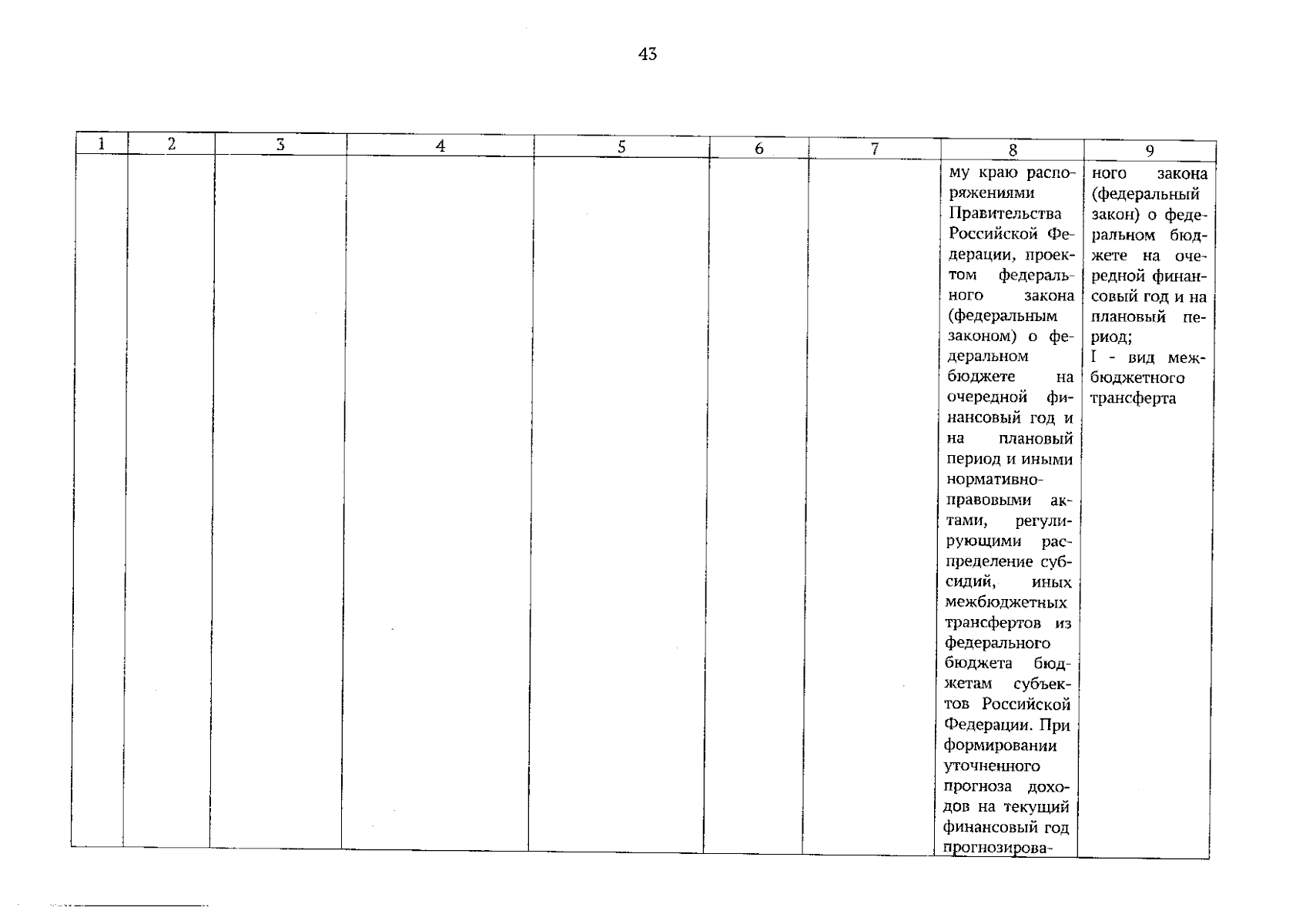 43

| 1 | 2 | 3 | 4 | 5 | 6 | 7 | 8 | 9 |
|---|---|---|---|---|---|---|---|---|
|  |  |  |  |  |  |  | му краю распоряжениями Правительства Российской Федерации, проектом федерального закона (федеральным законом) о федеральном бюджете на очередной финансовый год и на плановый период и иными нормативно-правовыми актами, регулирующими распределение субсидий, иных межбюджетных трансфертов из федерального бюджета бюджетам субъектов Российской Федерации. При формировании уточненного прогноза доходов на текущий финансовый год прогнозирова- | ного закона (федеральный закон) о федеральном бюджете на очередной финансовый год и на плановый период; I - вид межбюджетного трансферта |